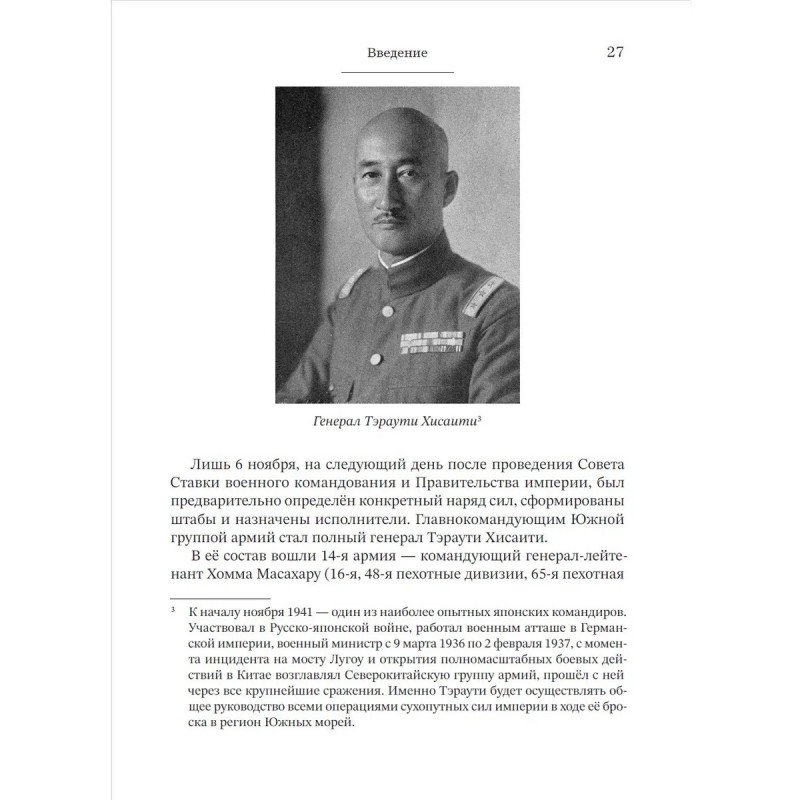 Введение 27

Генерал Тэраути Хисаити$^3$

Лишь 6 ноября, на следующий день после проведения Совета Ставки военного командования и Правительства империи, был предварительно определён конкретный наряд сил, сформированы штабы и назначены исполнители. Главнокомандующим Южной группой армий стал полный генерал Тэраути Хисаити.

В её состав вошли 14-я армия — командующий генерал-лейтенант Хомма Масахару (16-я, 48-я пехотные дивизии, 65-я пехотная

$^3$ К началу ноября 1941 — один из наиболее опытных японских командиров. Участвовал в Русско-японской войне, работал военным атташе в Германской империи, военный министр с 9 марта 1936 по 2 февраля 1937, с момента инцидента на мосту Лугоу и открытия полномасштабных боевых действий в Китае возглавлял Северокитайскую группу армий, прошёл с ней через все крупнейшие сражения. Именно Тэраути будет осуществлять общее руководство всеми операциями сухопутных сил империи в ходе её броска в регион Южных морей.